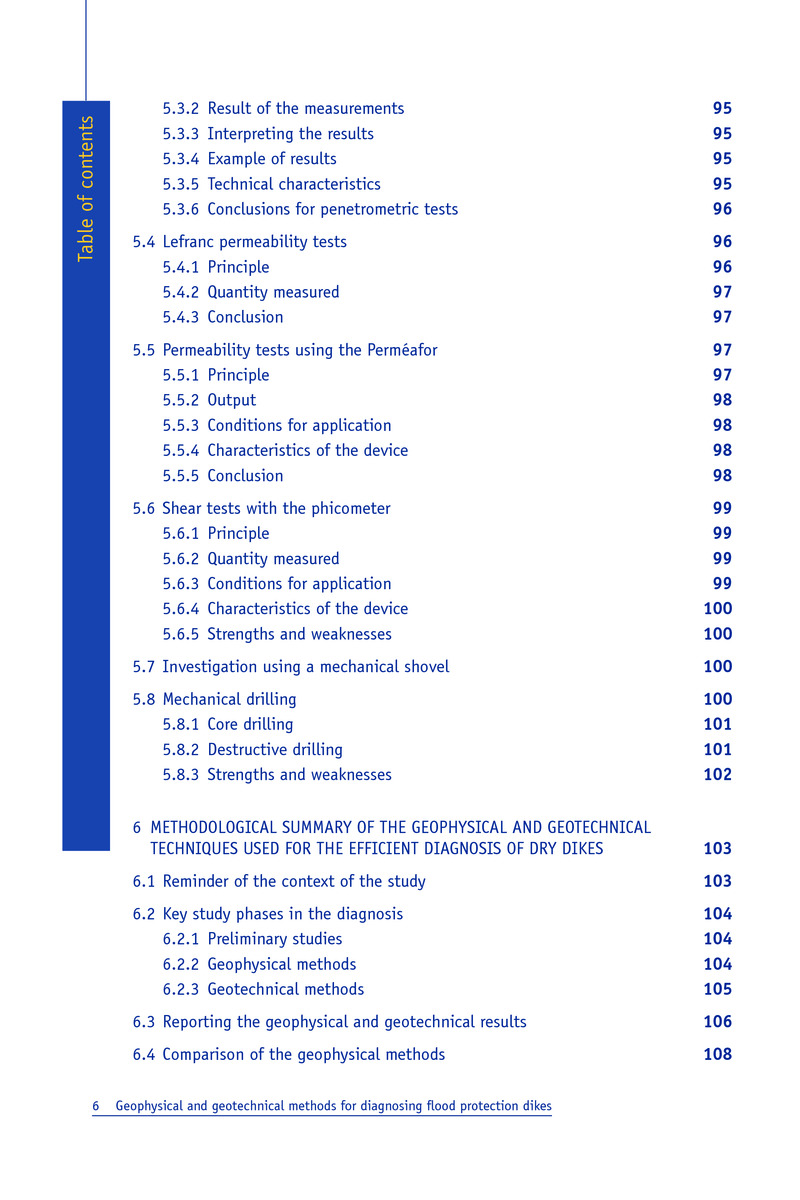 Table of contents

5.3.2 Result of the measurements 95
5.3.3 Interpreting the results 95
5.3.4 Example of results 95
5.3.5 Technical characteristics 95
5.3.6 Conclusions for penetrometric tests 96

5.4 Lefranc permeability tests 96
5.4.1 Principle 96
5.4.2 Quantity measured 97
5.4.3 Conclusion 97

5.5 Permeability tests using the Perméafor 97
5.5.1 Principle 97
5.5.2 Output 98
5.5.3 Conditions for application 98
5.5.4 Characteristics of the device 98
5.5.5 Conclusion 98

5.6 Shear tests with the phicometer 99
5.6.1 Principle 99
5.6.2 Quantity measured 99
5.6.3 Conditions for application 99
5.6.4 Characteristics of the device 100
5.6.5 Strengths and weaknesses 100

5.7 Investigation using a mechanical shovel 100

5.8 Mechanical drilling 100
5.8.1 Core drilling 101
5.8.2 Destructive drilling 101
5.8.3 Strengths and weaknesses 102

6 METHODOLOGICAL SUMMARY OF THE GEOPHYSICAL AND GEOTECHNICAL TECHNIQUES USED FOR THE EFFICIENT DIAGNOSIS OF DRY DIKES 103

6.1 Reminder of the context of the study 103

6.2 Key study phases in the diagnosis 104
6.2.1 Preliminary studies 104
6.2.2 Geophysical methods 104
6.2.3 Geotechnical methods 105

6.3 Reporting the geophysical and geotechnical results 106

6.4 Comparison of the geophysical methods 108

6 Geophysical and geotechnical methods for diagnosing flood protection dikes